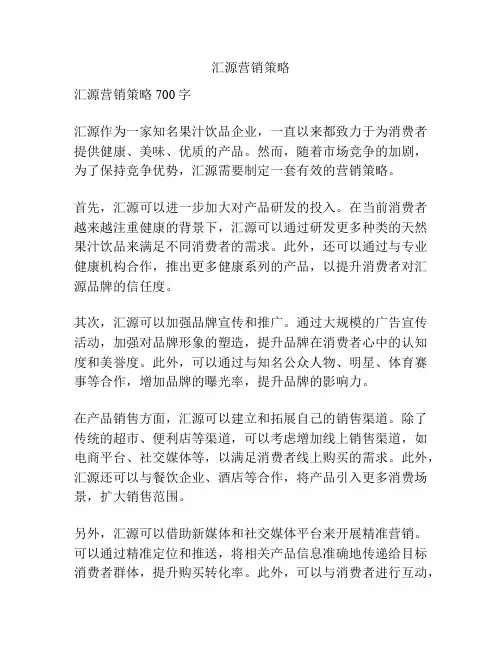 汇源营销策略

汇源营销策略 700 字

汇源作为一家知名果汁饮品企业，一直以来都致力于为消费者提供健康、美味、优质的产品。然而，随着市场竞争的加剧，为了保持竞争优势，汇源需要制定一套有效的营销策略。

首先，汇源可以进一步加大对产品研发的投入。在当前消费者越来越注重健康的背景下，汇源可以通过研发更多种类的天然果汁饮品来满足不同消费者的需求。此外，还可以通过与专业健康机构合作，推出更多健康系列的产品，以提升消费者对汇源品牌的信任度。

其次，汇源可以加强品牌宣传和推广。通过大规模的广告宣传活动，加强对品牌形象的塑造，提升品牌在消费者心中的认知度和美誉度。此外，可以通过与知名公众人物、明星、体育赛事等合作，增加品牌的曝光率，提升品牌的影响力。

在产品销售方面，汇源可以建立和拓展自己的销售渠道。除了传统的超市、便利店等渠道，可以考虑增加线上销售渠道，如电商平台、社交媒体等，以满足消费者线上购买的需求。此外，汇源还可以与餐饮企业、酒店等合作，将产品引入更多消费场景，扩大销售范围。

另外，汇源可以借助新媒体和社交媒体平台来开展精准营销。可以通过精准定位和推送，将相关产品信息准确地传递给目标消费者群体，提升购买转化率。此外，可以与消费者进行互动，